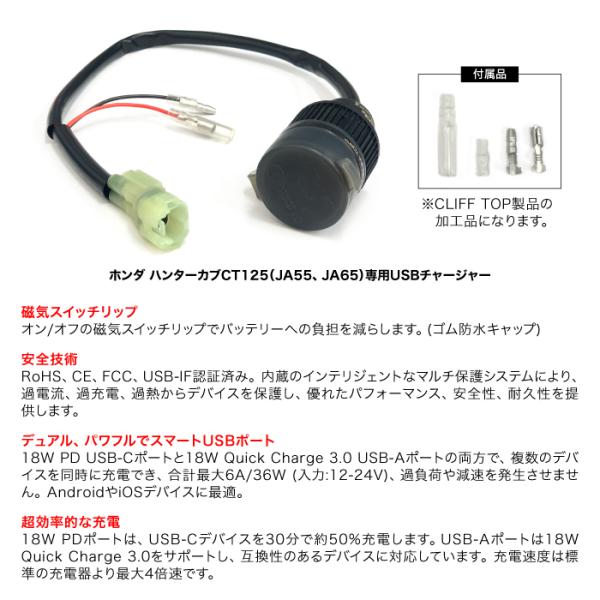 付属品

※CLIFF TOP製品の
加工品になります。

ホンダ ハンターカブCT125(JA55、JA65)専用USBチャージャー

磁気スイッチリップ
オン/オフの磁気スイッチリップでバッテリーへの負担を減らします。(ゴム防水キャップ)

安全技術
RoHS、CE、FCC、USB-IF認証済み。内蔵のインテリジェントなマルチ保護システムにより、過電流、過充電、過熱からデバイスを保護し、優れたパフォーマンス、安全性、耐久性を提供します。

デュアル、パワフルでスマートUSBポート
18W PD USB-Cポートと18W Quick Charge 3.0 USB-Aポートの両方で、複数のデバイスを同時に充電でき、合計最大6A/36W (入力:12-24V)、過負荷や減速を発生させません。AndroidやiOSデバイスに最適。

超効率的な充電
18W PDポートは、USB-Cデバイスを30分で約50%充電します。USB-Aポートは18W Quick Charge 3.0をサポートし、互換性のあるデバイスに対応しています。充電速度は標準の充電器より最大4倍速です。